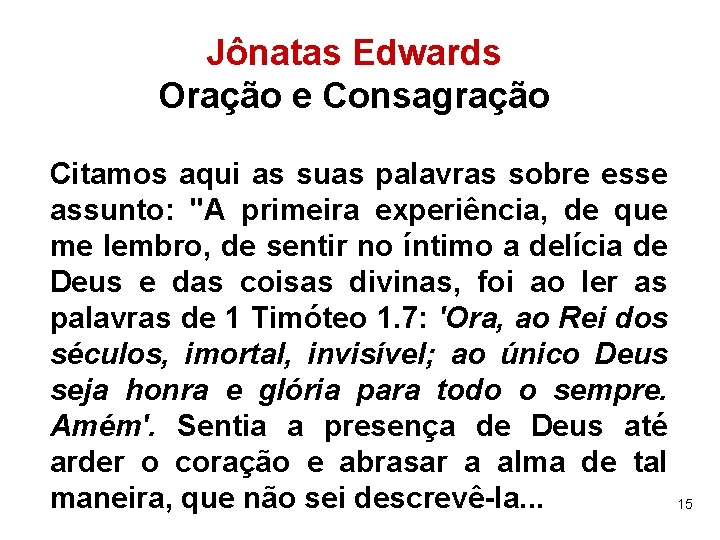 Jônatas Edwards
Oração e Consagração

Citamos aqui as suas palavras sobre esse assunto: "A primeira experiência, de que me lembro, de sentir no íntimo a delícia de Deus e das coisas divinas, foi ao ler as palavras de 1 Timóteo 1.7: 'Ora, ao Rei dos séculos, imortal, invisível; ao único Deus seja honra e glória para todo o sempre. Amém'. Sentia a presença de Deus até arder o coração e abrasar a alma de tal maneira, que não sei descrevê-la...

15